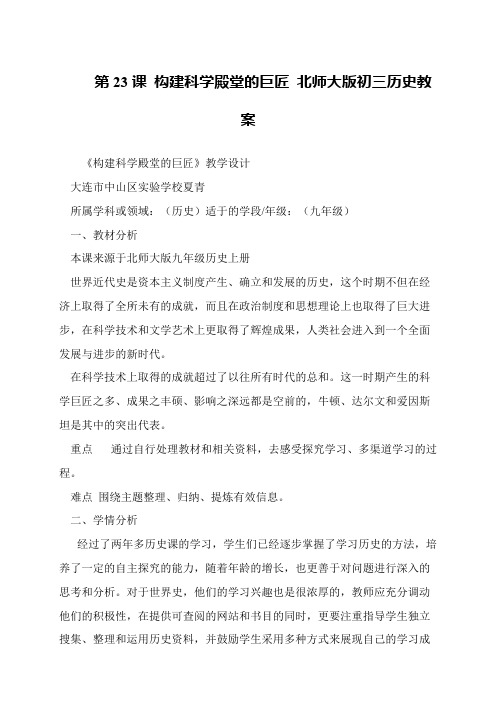 第 23 课 构建科学殿堂的巨匠 北师大版初三历史教案

《构建科学殿堂的巨匠》教学设计

大连市中山区实验学校夏青

所属学科或领域：（历史）适于的学段/年级：（九年级）

一、教材分析

本课来源于北师大版九年级历史上册

世界近代史是资本主义制度产生、确立和发展的历史，这个时期不但在经济上取得了全所未有的成就，而且在政治制度和思想理论上也取得了巨大进步，在科学技术和文学艺术上更取得了辉煌成果，人类社会进入到一个全面发展与进步的新时代。

在科学技术上取得的成就超过了以往所有时代的总和。这一时期产生的科学巨匠之多、成果之丰硕、影响之深远都是空前的，牛顿、达尔文和爱因斯坦是其中的突出代表。

重点 通过自行处理教材和相关资料，去感受探究学习、多渠道学习的过程。

难点 围绕主题整理、归纳、提炼有效信息。

二、学情分析

经过了两年多历史课的学习，学生们已经逐步掌握了学习历史的方法，培养了一定的自主探究的能力，随着年龄的增长，也更善于对问题进行深入的思考和分析。对于世界史，他们的学习兴趣也是很浓厚的，教师应充分调动他们的积极性，在提供可查阅的网站和书目的同时，更要注重指导学生独立搜集、整理和运用历史资料，并鼓励学生采用多种方式来展现自己的学习成